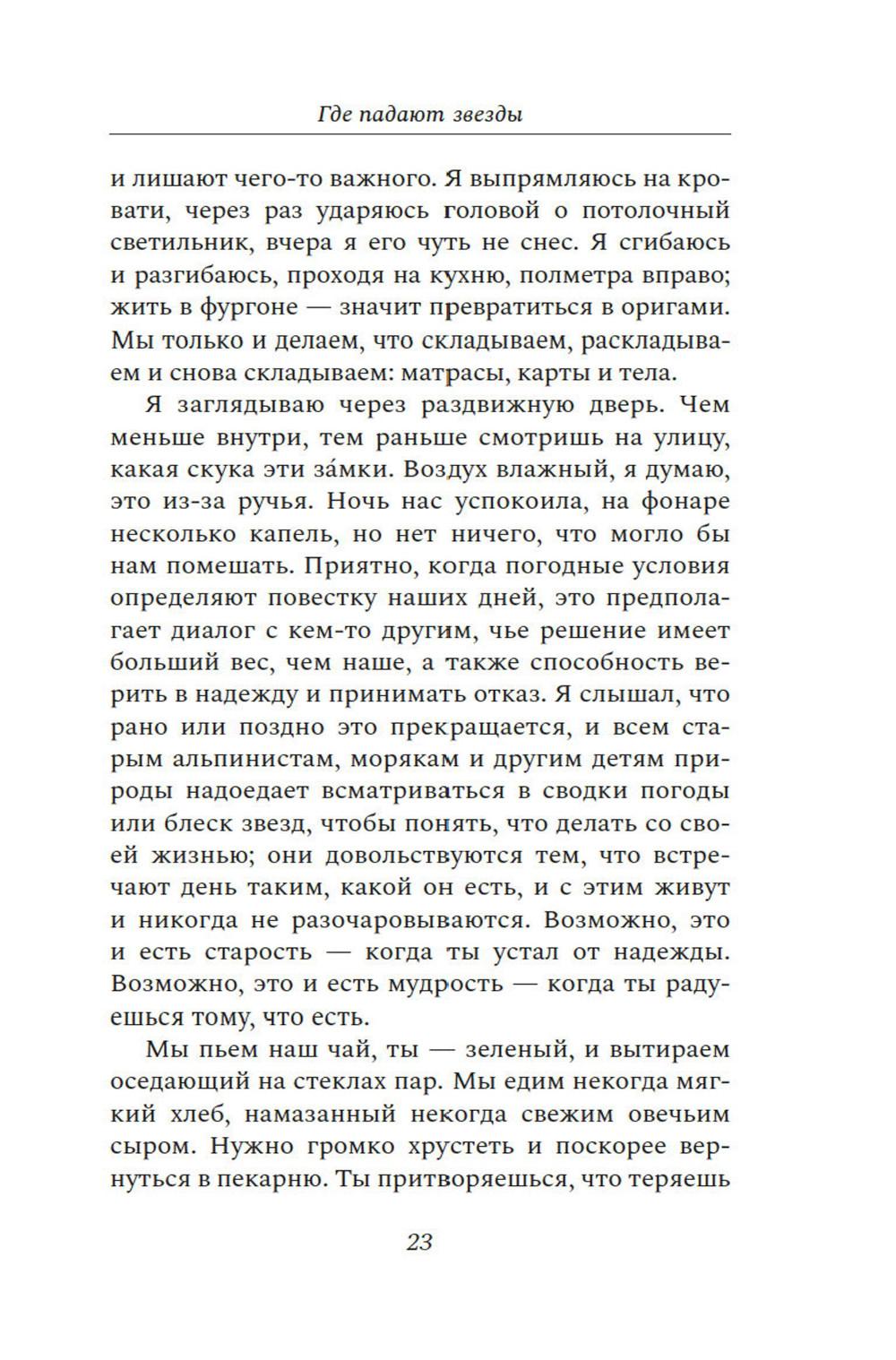 Где падают звезды

и лишают чего-то важного. Я выпрямляюсь на кровати, через раз ударяюсь головой о потолочный светильник, вчера я его чуть не снес. Я сгибаюсь и разгибаюсь, проходя на кухню, полметра вправо; жить в фургоне — значит превратиться в оригами. Мы только и делаем, что складываем, раскладываем и снова складываем: матрасы, карты и тела.

Я заглядываю через раздвижную дверь. Чем меньше внутри, тем раньше смотришь на улицу, какая скука эти за́мки. Воздух влажный, я думаю, это из-за ручья. Ночь нас успокоила, на фонаре несколько капель, но нет ничего, что могло бы нам помешать. Приятно, когда погодные условия определяют повестку наших дней, это предполагает диалог с кем-то другим, чье решение имеет больший вес, чем наше, а также способность верить в надежду и принимать отказ. Я слышал, что рано или поздно это прекращается, и всем старым альпинистам, морякам и другим детям природы надоедает всматриваться в сводки погоды или блеск звезд, чтобы понять, что делать со своей жизнью; они довольствуются тем, что встречают день таким, какой он есть, и с этим живут и никогда не разочаровываются. Возможно, это и есть старость — когда ты устал от надежды. Возможно, это и есть мудрость — когда ты радуешься тому, что есть.

Мы пьем наш чай, ты — зеленый, и вытираем оседающий на стеклах пар. Мы едим некогда мягкий хлеб, намазанный некогда свежим овечьим сыром. Нужно громко хрустеть и поскорее вернуться в пекарню. Ты притворяешься, что теряешь

23